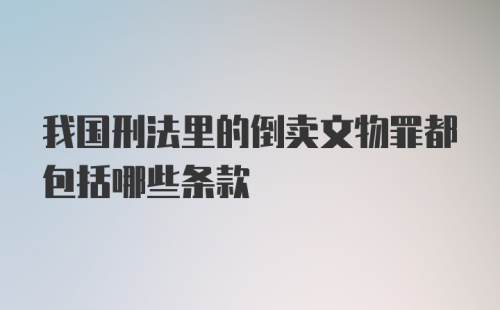 我国刑法里的倒卖文物罪都包括哪些条款